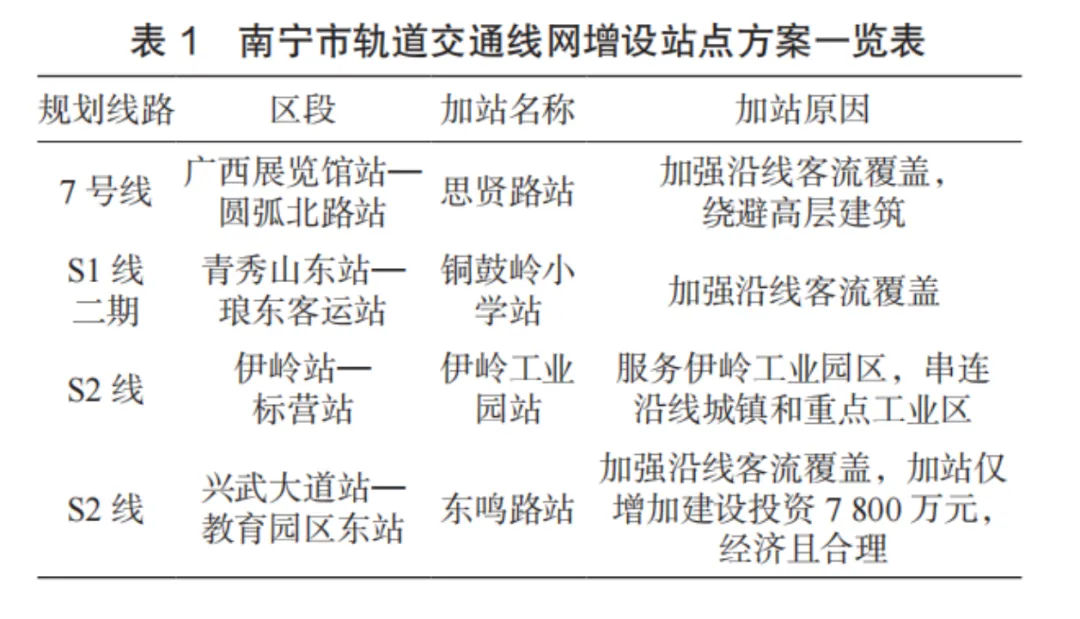 表 1　南宁市轨道交通线网增设站点方案一览表

| 规划线路 | 区段 | 加站名称 | 加站原因 |
|---|---|---|---|
| 7 号线 | 广西展览馆站—圆弧北路站 | 思贤路站 | 加强沿线客流覆盖，绕避高层建筑 |
| S1 线二期 | 青秀山东站—琅东客运站 | 铜鼓岭小学站 | 加强沿线客流覆盖 |
| S2 线 | 伊岭站—标营站 | 伊岭工业园站 | 服务伊岭工业园区，串连沿线城镇和重点工业区 |
| S2 线 | 兴武大道站—教育园区东站 | 东鸣路站 | 加强沿线客流覆盖，加站仅增加建设投资 7 800 万元，经济且合理 |